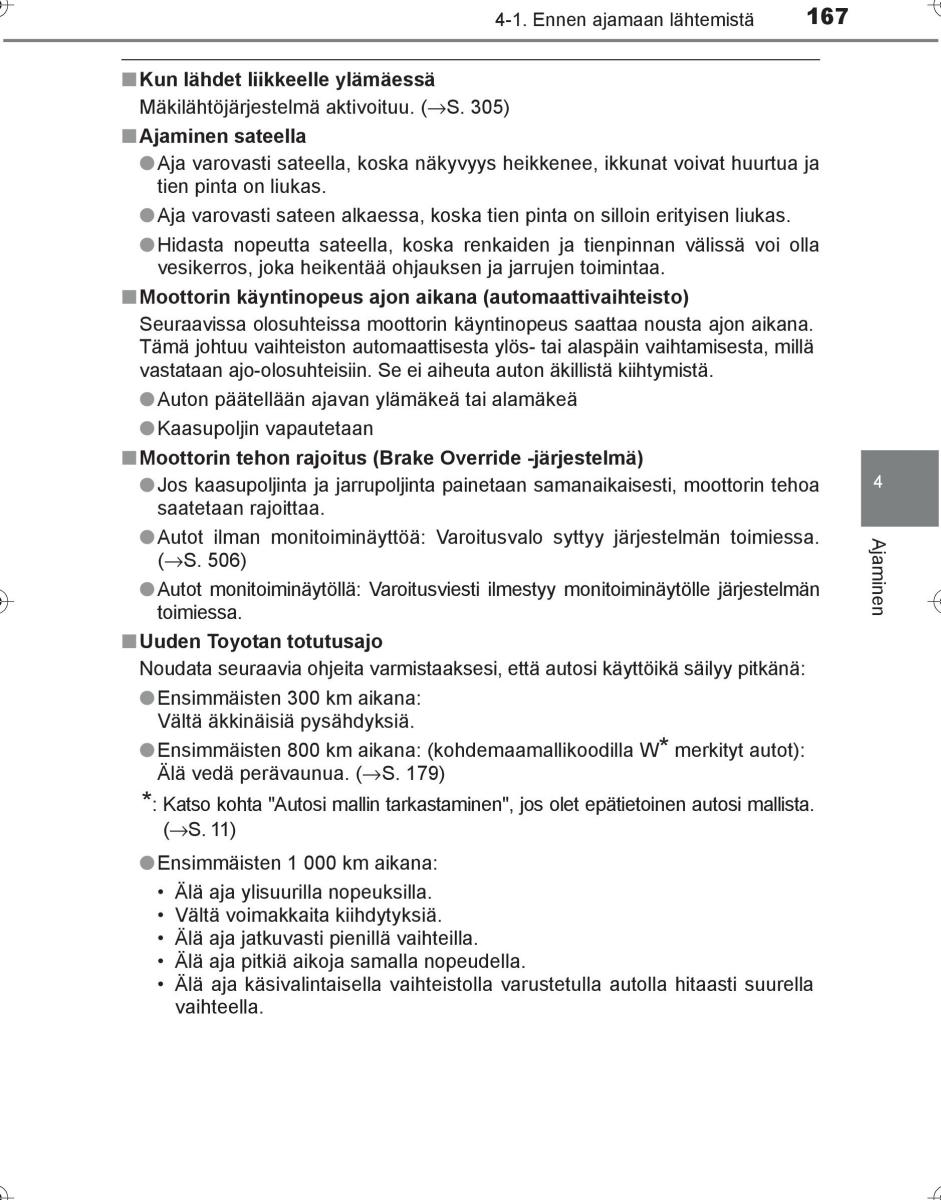 4-1. Ennen ajamaan lähtemistä 167

■ Kun lähdet liikkeelle ylämäessä
Mäkilähtöjärjestelmä aktivoituu. (→S. 305)

■ Ajaminen sateella
● Aja varovasti sateella, koska näkyvyys heikkenee, ikkunat voivat huurtua ja tien pinta on liukas.
● Aja varovasti sateen alkaessa, koska tien pinta on silloin erityisen liukas.
● Hidasta nopeutta sateella, koska renkaiden ja tienpinnan välissä voi olla vesikerros, joka heikentää ohjauksen ja jarrujen toimintaa.

■ Moottorin käyntinopeus ajon aikana (automaattivaihteisto)
Seuraavissa olosuhteissa moottorin käyntinopeus saattaa nousta ajon aikana. Tämä johtuu vaihteiston automaattisesta ylös- tai alaspäin vaihtamisesta, millä vastataan ajo-olosuhteisiin. Se ei aiheuta auton äkillistä kiihtymistä.
● Auton päätellään ajavan ylämäkeä tai alamäkeä
● Kaasupoljin vapautetaan

■ Moottorin tehon rajoitus (Brake Override -järjestelmä)
● Jos kaasupoljinta ja jarrupoljinta painetaan samanaikaisesti, moottorin tehoa saatetaan rajoittaa.
● Autot ilman monitoiminäyttöä: Varoitusvalo syttyy järjestelmän toimiessa. (→S. 506)
● Autot monitoiminäytöllä: Varoitusviesti ilmestyy monitoiminäytölle järjestelmän toimiessa.

■ Uuden Toyotan totutusajo
Noudata seuraavia ohjeita varmistaaksesi, että autosi käyttöikä säilyy pitkänä:
● Ensimmäisten 300 km aikana:
Vältä äkkinäisiä pysähdyksiä.
● Ensimmäisten 800 km aikana: (kohdemaamallikoodilla W* merkityt autot):
Älä vedä perävaunua. (→S. 179)
*: Katso kohta "Autosi mallin tarkastaminen", jos olet epätietoinen autosi mallista. (→S. 11)
● Ensimmäisten 1 000 km aikana:
• Älä aja ylisuurilla nopeuksilla.
• Vältä voimakkaita kiihdytyksiä.
• Älä aja jatkuvasti pienillä vaihteilla.
• Älä aja pitkiä aikoja samalla nopeudella.
• Älä aja käsivalintaisella vaihteistolla varustetulla autolla hitaasti suurella vaihteella.

4
Ajaminen